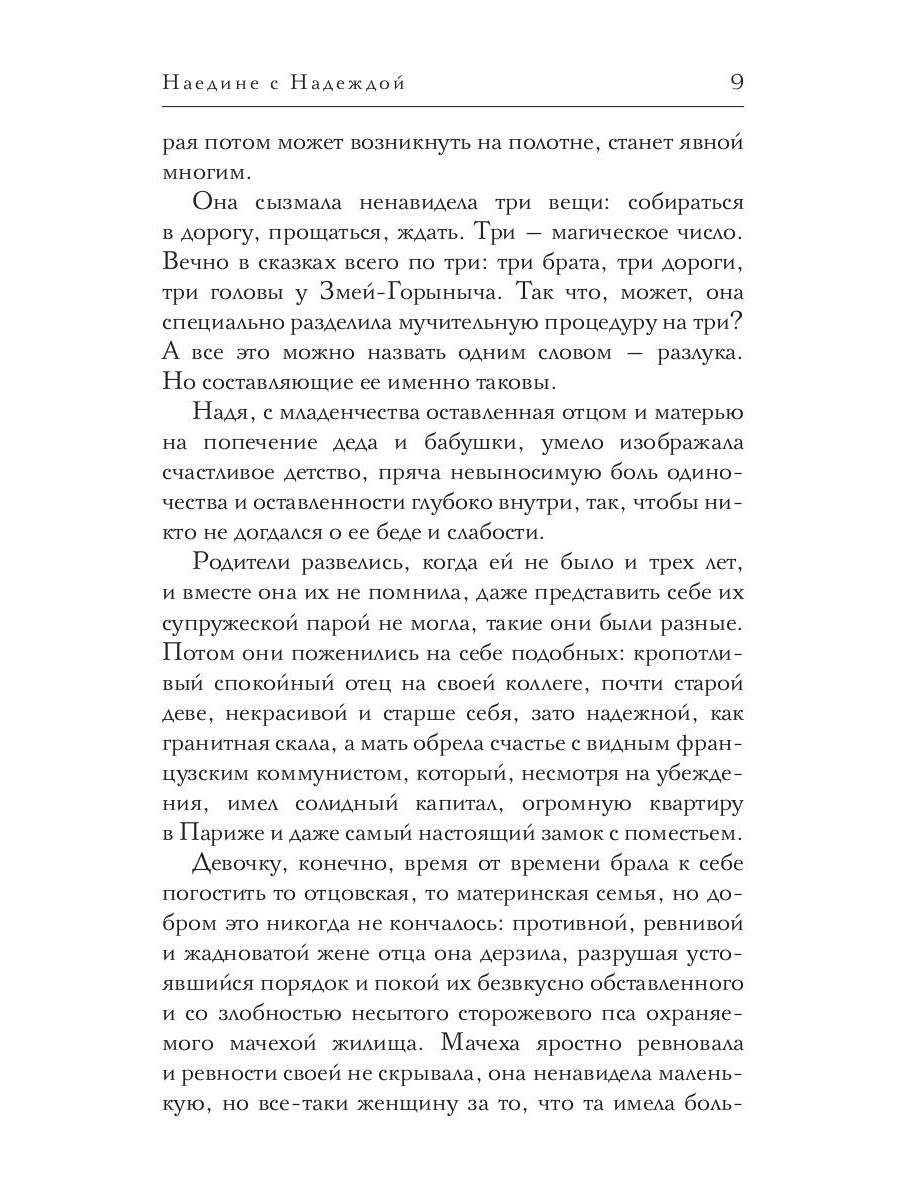 Наедине с Надеждой 9

рая потом может возникнуть на полотне, станет явной многим.

Она сызмала ненавидела три вещи: собираться в дорогу, прощаться, ждать. Три — магическое число. Вечно в сказках всего по три: три брата, три дороги, три головы у Змей-Горыныча. Так что, может, она специально разделила мучительную процедуру на три? А все это можно назвать одним словом — разлука. Но составляющие ее именно таковы.

Надя, с младенчества оставленная отцом и матерью на попечение деда и бабушки, умело изображала счастливое детство, пряча невыносимую боль одиночества и оставленности глубоко внутри, так, чтобы никто не догадался о ее беде и слабости.

Родители развелись, когда ей не было и трех лет, и вместе она их не помнила, даже представить себе их супружеской парой не могла, такие они были разные. Потом они поженились на себе подобных: кропотливый спокойный отец на своей коллеге, почти старой деве, некрасивой и старше себя, зато надежной, как гранитная скала, а мать обрела счастье с видным французским коммунистом, который, несмотря на убеждения, имел солидный капитал, огромную квартиру в Париже и даже самый настоящий замок с поместьем.

Девочку, конечно, время от времени брала к себе погостить то отцовская, то материнская семья, но добром это никогда не кончалось: противной, ревнивой и жадноватой жене отца она дерзила, разрушая устоявшийся порядок и покой их безвкусно обставленного и со злобностью несытого сторожевого пса охраняемого мачехой жилища. Мачеха яростно ревновала и ревности своей не скрывала, она ненавидела маленькую, но все-таки женщину за то, что та имела боль-